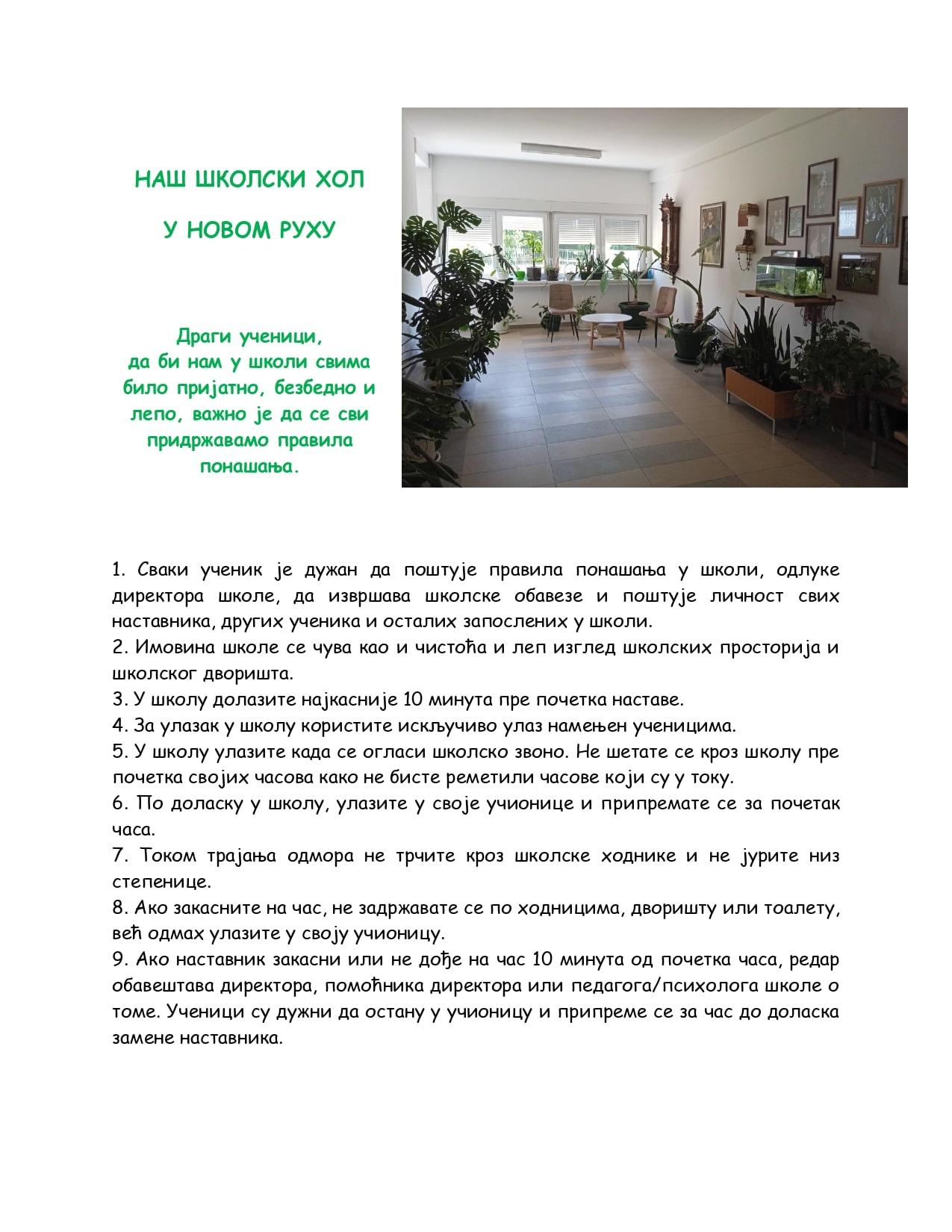 НАШ ШКОЛСКИ ХОЛ

У НОВОМ РУХУ

Драги ученици,
да би нам у школи свима било пријатно, безбедно и лепо, важно је да се сви придржавамо правила понашања.

1. Сваки ученик је дужан да поштује правила понашања у школи, одлуке директора школе, да извршава школске обавезе и поштује личност свих наставника, других ученика и осталих запослених у школи.
2. Имовина школе се чува као и чистоћа и леп изглед школских просторија и школског дворишта.
3. У школу долазите најкасније 10 минута пре почетка наставе.
4. За улазак у школу користите искључиво улаз намењен ученицима.
5. У школу улазите када се огласи школско звоно. Не шетате се кроз школу пре почетка својих часова како не бисте реметили часове који су у току.
6. По доласку у школу, улазите у своје учионице и припремате се за почетак часа.
7. Током трајања одмора не трчите кроз школске ходнике и не јурите низ степенице.
8. Ако закасните на час, не задржавате се по ходницима, дворишту или тоалету, већ одмах улазите у своју учионицу.
9. Ако наставник закасни или не дође на час 10 минута од почетка часа, редар обавештава директора, помоћника директора или педагога/психолога школе о томе. Ученици су дужни да остану у учионицу и припреме се за час до доласка замене наставника.